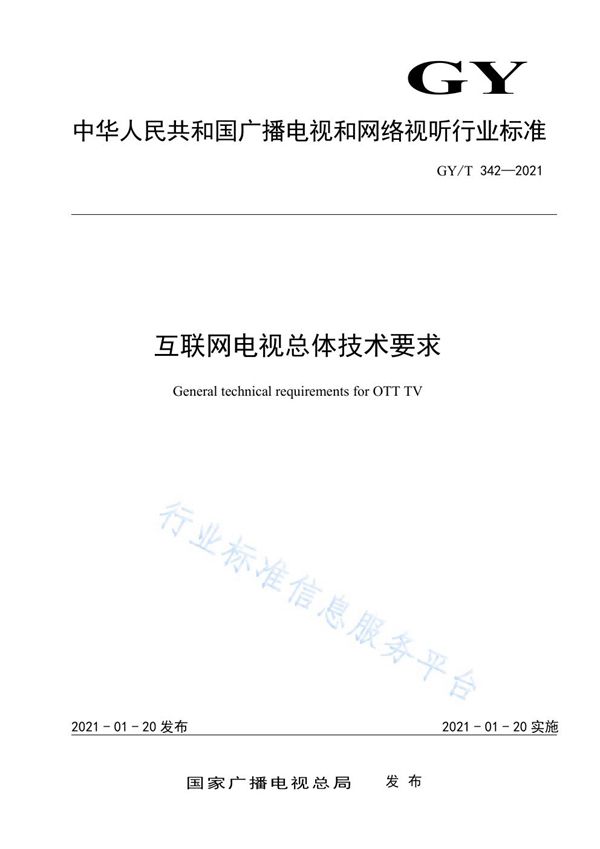 GY

中华人民共和国广播电视和网络视听行业标准

GY/T 342—2021

互联网电视总体技术要求

General technical requirements for OTT TV

行业标准信息服务平台

2021 - 01 - 20 发布

2021 - 01 - 20 实施

国家广播电视总局　发布